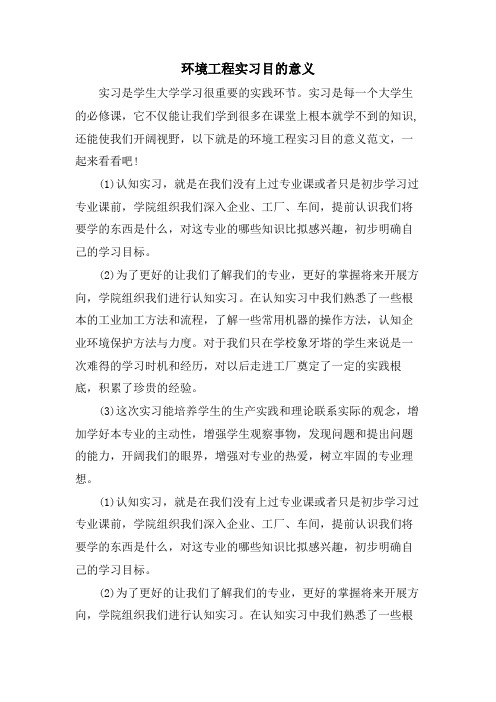 环境工程实习目的意义

实习是学生大学学习很重要的实践环节。实习是每一个大学生的必修课，它不仅能让我们学到很多在课堂上根本就学不到的知识，还能使我们开阔视野，以下就是的环境工程实习目的意义范文，一起来看看吧！

⑴认知实习，就是在我们没有上过专业课或者只是初步学习过专业课前，学院组织我们深入企业、工厂、车间，提前认识我们将要学的东西是什么，对这专业的哪些知识比拟感兴趣，初步明确自己的学习目标。

⑵为了更好的让我们了解我们的专业，更好的掌握将来开展方向，学院组织我们进行认知实习。在认知实习中我们熟悉了一些根本的工业加工方法和流程，了解一些常用机器的操作方法，认知企业环境保护方法与力度。对于我们只在学校象牙塔的学生来说是一次难得的学习时机和经历，对以后走进工厂奠定了一定的实践根底，积累了珍贵的经验。

⑶这次实习能培养学生的生产实践和理论联系实际的观念，增加学好本专业的主动性，增强学生观察事物，发现问题和提出问题的能力，开阔我们的眼界，增强对专业的热爱，树立牢固的专业理想。

⑴认知实习，就是在我们没有上过专业课或者只是初步学习过专业课前，学院组织我们深入企业、工厂、车间，提前认识我们将要学的东西是什么，对这专业的哪些知识比拟感兴趣，初步明确自己的学习目标。

⑵为了更好的让我们了解我们的专业，更好的掌握将来开展方向，学院组织我们进行认知实习。在认知实习中我们熟悉了一些根